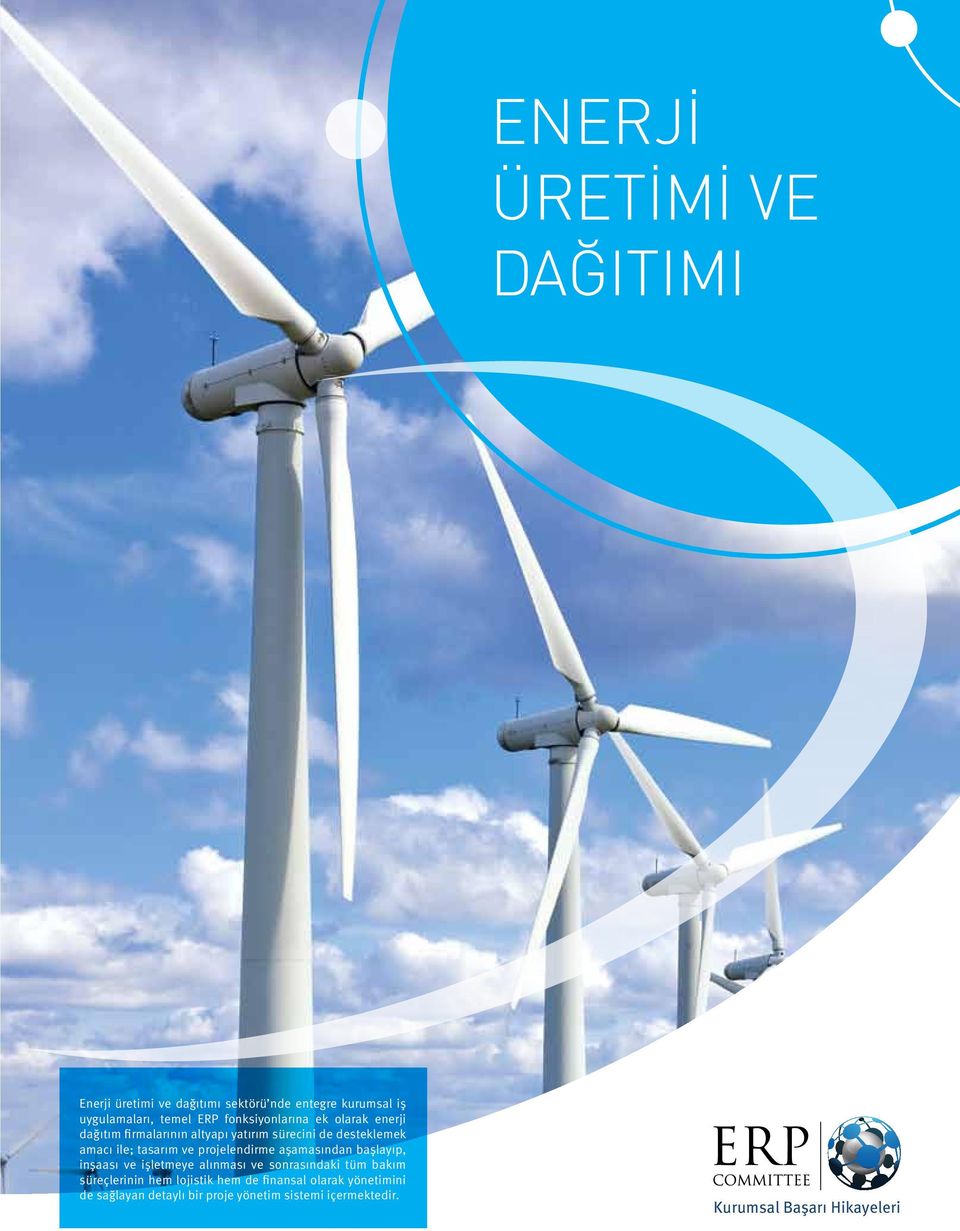 ENERJİ ÜRETİMİ VE DAĞITIMI

Enerji üretimi ve dağıtımı sektörü'nde entegre kurumsal iş uygulamaları, temel ERP fonksiyonlarına ek olarak enerji dağıtım firmalarının altyapı yatırım sürecini de desteklemek amacı ile; tasarım ve projelendirme aşamasından başlayıp, inşaası ve işletmeye alınması ve sonrasındaki tüm bakım süreçlerinin hem lojistik hem de finansal olarak yönetimini de sağlayan detaylı bir proje yönetim sistemi içermektedir.

ERP COMMITTEE

Kurumsal Başarı Hikayeleri